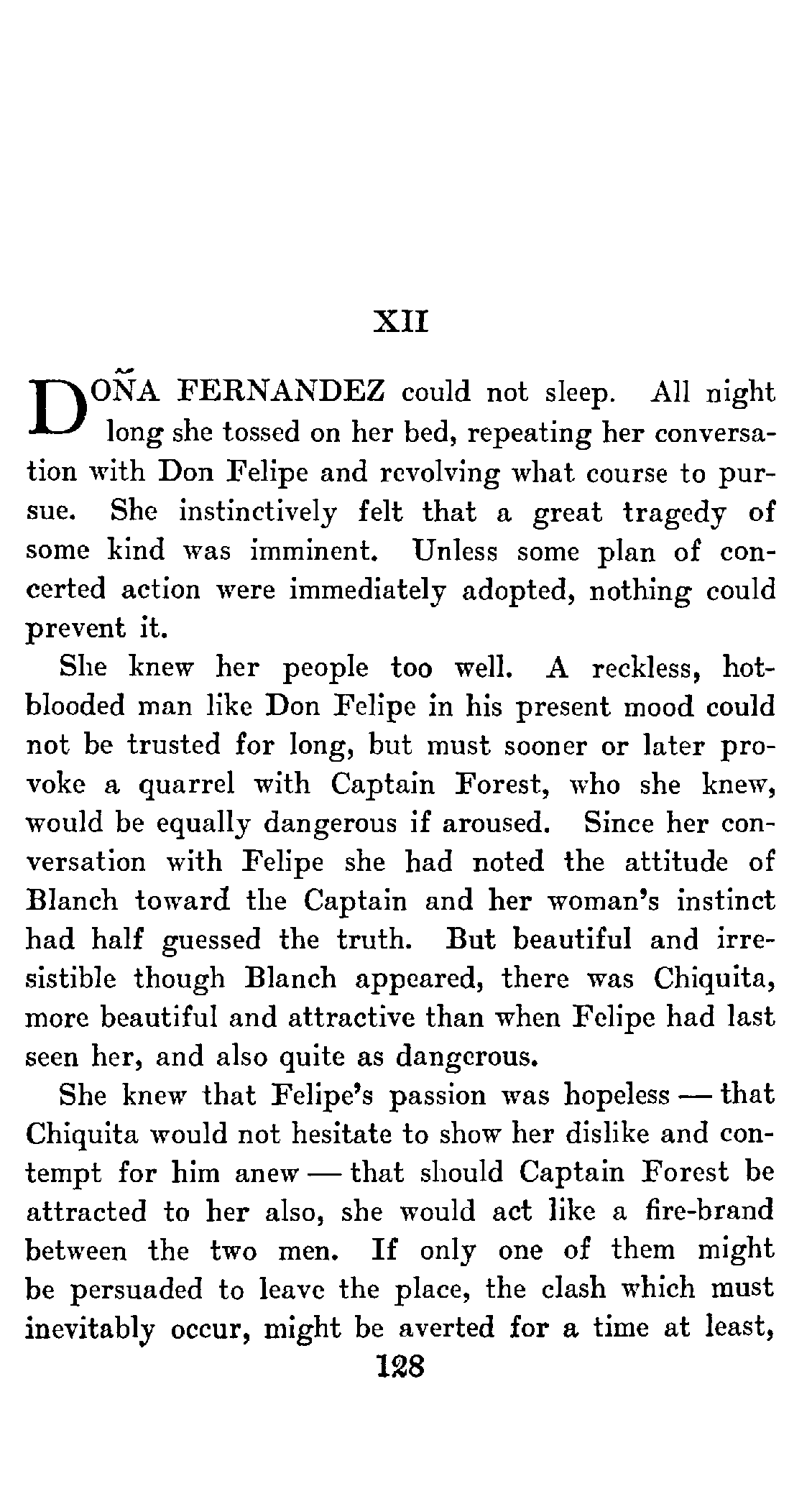 XII

DOÑA FERNANDEZ could not sleep. All night long she tossed on her bed, repeating her conversation with Don Felipe and revolving what course to pursue. She instinctively felt that a great tragedy of some kind was imminent. Unless some plan of concerted action were immediately adopted, nothing could prevent it.

She knew her people too well. A reckless, hot-blooded man like Don Felipe in his present mood could not be trusted for long, but must sooner or later provoke a quarrel with Captain Forest, who she knew, would be equally dangerous if aroused. Since her conversation with Felipe she had noted the attitude of Blanch toward the Captain and her woman's instinct had half guessed the truth. But beautiful and irresistible though Blanch appeared, there was Chiquita, more beautiful and attractive than when Felipe had last seen her, and also quite as dangerous.

She knew that Felipe's passion was hopeless — that Chiquita would not hesitate to show her dislike and contempt for him anew — that should Captain Forest be attracted to her also, she would act like a fire-brand between the two men. If only one of them might be persuaded to leave the place, the clash which must inevitably occur, might be averted for a time at least,

128